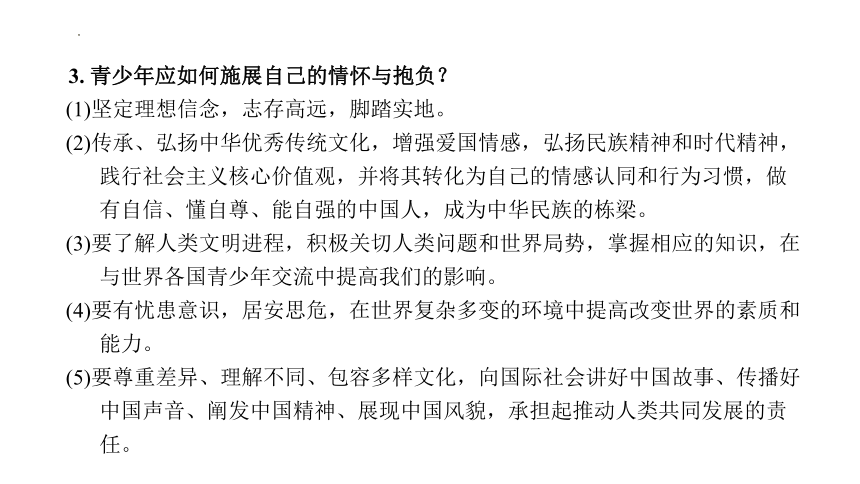 3. 青少年应如何施展自己的情怀与抱负？
(1)坚定理想信念，志存高远，脚踏实地。
(2)传承、弘扬中华优秀传统文化，增强爱国情感，弘扬民族精神和时代精神，践行社会主义核心价值观，并将其转化为自己的情感认同和行为习惯，做有自信、懂自尊、能自强的中国人，成为中华民族的栋梁。
(3)要了解人类文明进程，积极关切人类问题和世界局势，掌握相应的知识，在与世界各国青少年交流中提高我们的影响。
(4)要有忧患意识，居安思危，在世界复杂多变的环境中提高改变世界的素质和能力。
(5)要尊重差异、理解不同、包容多样文化，向国际社会讲好中国故事、传播好中国声音、阐发中国精神、展现中国风貌，承担起推动人类共同发展的责任。